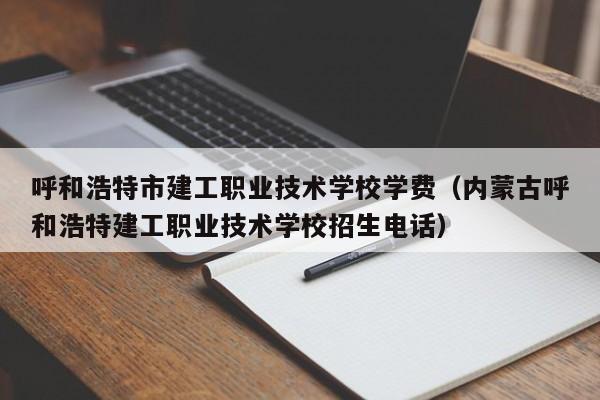 呼和浩特市建工职业技术学校学费（内蒙古呼和浩特建工职业技术学校招生电话）